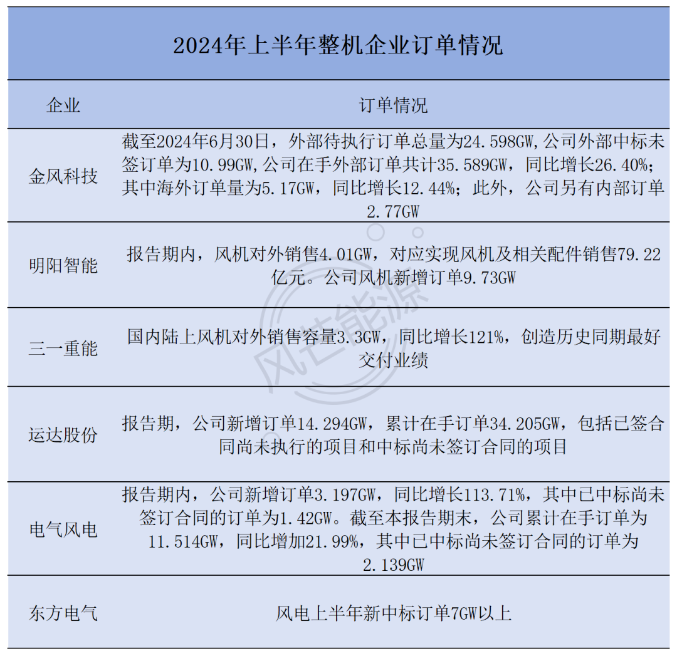 2024年上半年整机企业订单情况

| 企业 | 订单情况 |
|---|---|
| 金风科技 | 截至2024年6月30日，外部待执行订单总量为24.598GW,公司外部中标未签订单为10.99GW,公司在手外部订单共计35.589GW，同比增长26.40%;其中海外订单量为5.17GW，同比增长12.44%；此外，公司另有内部订单2.77GW |
| 明阳智能 | 报告期内，风机对外销售4.01GW，对应实现风机及相关配件销售79.22亿元。公司风机新增订单9.73GW |
| 三一重能 | 国内陆上风机对外销售容量3.3GW，同比增长121%，创造历史同期最好交付业绩 |
| 运达股份 | 报告期，公司新增订单14.294GW，累计在手订单34.205GW，包括已签合同尚未执行的项目和中标尚未签订合同的项目 |
| 电气风电 | 报告期内，公司新增订单3.197GW，同比增长113.71%，其中已中标尚未签订合同的订单为1.42GW。截至本报告期末，公司累计在手订单为11.514GW，同比增加21.99%，其中已中标尚未签订合同的订单为2.139GW |
| 东方电气 | 风电上半年新中标订单7GW以上 |

风芒能源